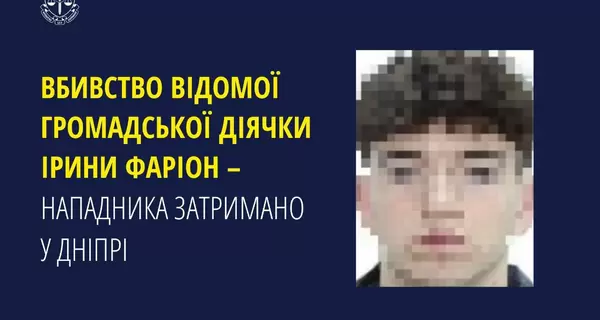 ВБИВСТВО ВІДОМОЇ ГРОМАДСЬКОЇ ДІЯЧКИ ІРИНИ ФАРІОН – НАПАДНИКА ЗАТРИМАНО У ДНІПРІ